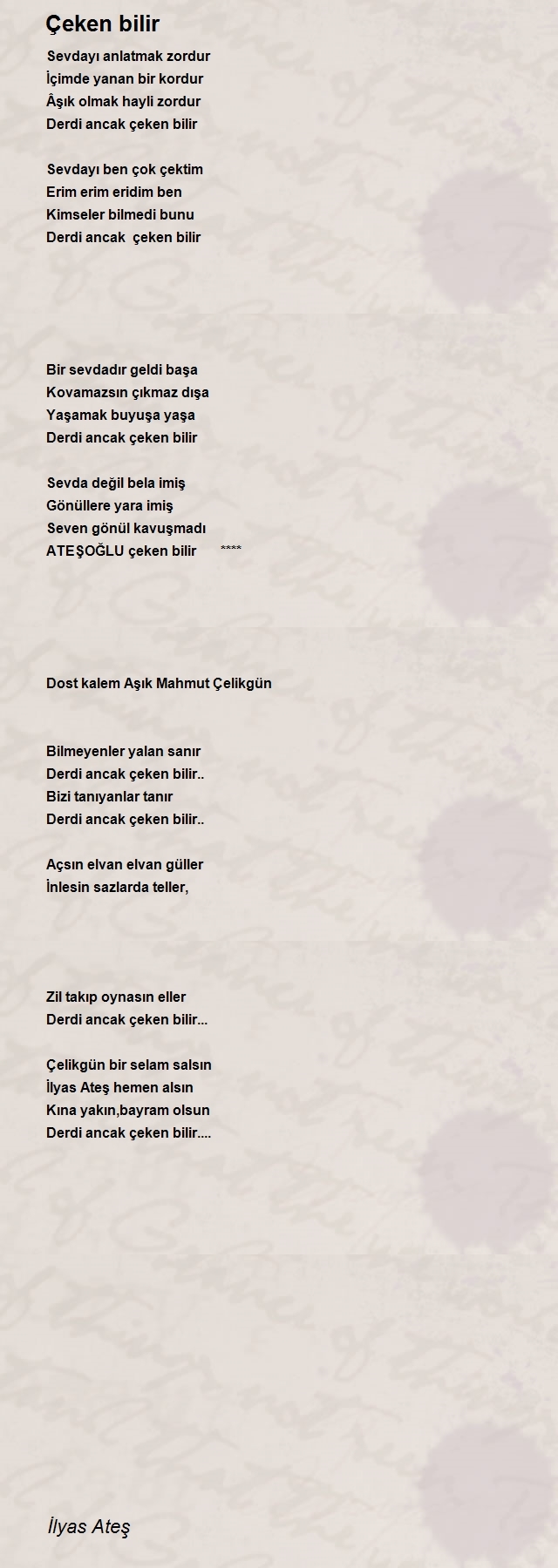 Çeken bilir

Sevdayı anlatmak zordur
İçimde yanan bir kordur
Âşık olmak hayli zordur
Derdi ancak çeken bilir

Sevdayı ben çok çektim
Erim erim eridim ben
Kimseler bilmedi bunu
Derdi ancak çeken bilir

Bir sevdadır geldi başa
Kovamazsın çıkmaz dışa
Yaşamak buyuşa yaşa
Derdi ancak çeken bilir

Sevda değil bela imiş
Gönüllere yara imiş
Seven gönül kavuşmadı
ATEŞOĞLU çeken bilir ****

Dost kalem Aşık Mahmut Çelikgün

Bilmeyenler yalan sanır
Derdi ancak çeken bilir..
Bizi tanıyanlar tanır
Derdi ancak çeken bilir..

Açsın elvan elvan güller
İnlesin sazlarda teller,

Zil takıp oynasın eller
Derdi ancak çeken bilir...

Çelikgün bir selam salsın
İlyas Ateş hemen alsın
Kına yakın,bayram olsun
Derdi ancak çeken bilir....

İlyas Ateş